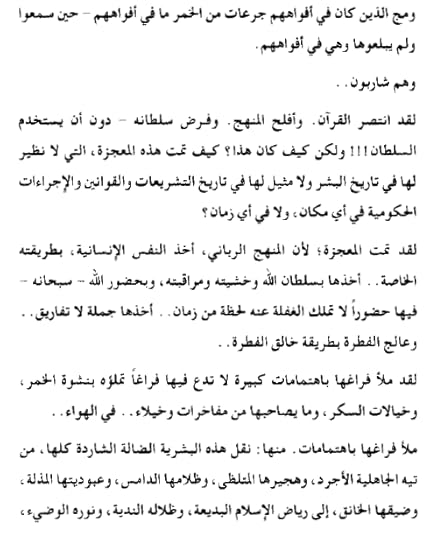 ومج الذين كان في أفواههم جرعات من الخمر ما في أفواههم - حين سمعوا ولم يبلعوها وهي في أفواههم.

وهم شاربون..

لقد انتصر القرآن. وأفلح المنهج. وفرض سلطانه - دون أن يستخدم السلطان!!! ولكن كيف كان هذا؟ كيف تمت هذه المعجزة، التي لا نظير لها في تاريخ البشر ولا مثيل لها في تاريخ التشريعات والقوانين والإجراءات الحكومية في أي مكان، ولا في أي زمان؟

لقد تمت المعجزة؛ لأن المنهج الرباني، أخذ النفس الإنسانية، بطريقته الخاصة.. أخذها بسلطان الله وخشيته ومراقبته، وبحضور الله - سبحانه - فيها حضوراً لا تملك الغفلة عنه لحظة من زمان.. أخذها جملة لا تفاريق.. وعالج الفطرة بطريقة خالق الفطرة..

لقد ملأ فراغها باهتمامات كبيرة لا تدع فيها فراغاً تملؤه بنشوة الخمر، وخيالات السكر، وما يصاحبها من مفاخرات وخيلاء.. في الهواء..

ملأ فراغها باهتمامات. منها: نقل هذه البشرية الضالة الشاردة كلها، من تيه الجاهلية الأجرد، وهجيرها المتلظي، وظلامها الدامس، وعبوديتها المذلة، وضيقها الخانق، إلى رياض الإسلام البديعة، وظلاله الندية، ونوره الوضيء،